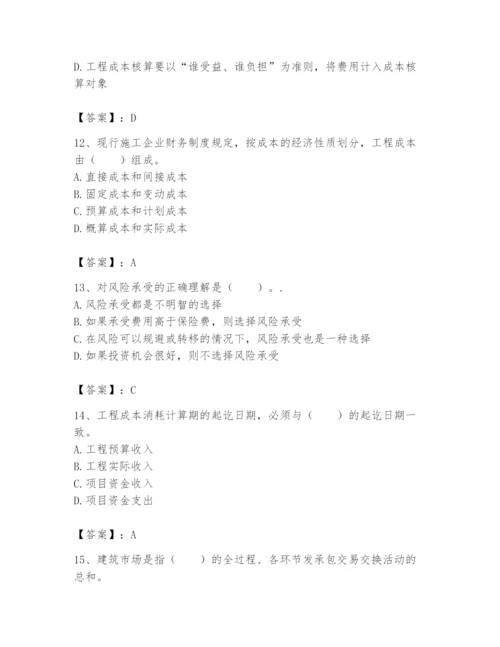 D. 工程成本核算要以“谁受益、谁负担”为准则，将费用计入成本核算对象

【答案】：D

12、现行施工企业财务制度规定，按成本的经济性质划分，工程成本由（　　）组成。
A. 直接成本和间接成本
B. 固定成本和变动成本
C. 预算成本和计划成本
D. 概算成本和实际成本

【答案】：A

13、对风险承受的正确理解是（　　）。.
A. 风险承受都是不明智的选择
B. 如果承受费用高于保险费，则选择风险承受
C. 在风险可以规避或转移的情况下，风险承受也是一种选择
D. 如果投资机会很好，则不选择风险承受

【答案】：C

14、工程成本消耗计算期的起讫日期，必须与（　　）的起讫日期一致。
A. 工程预算收入
B. 工程实际收入
C. 项目资金收入
D. 项目资金支出

【答案】：A

15、建筑市场是指（　　）的全过程、各环节发承包交易交换活动的总和。